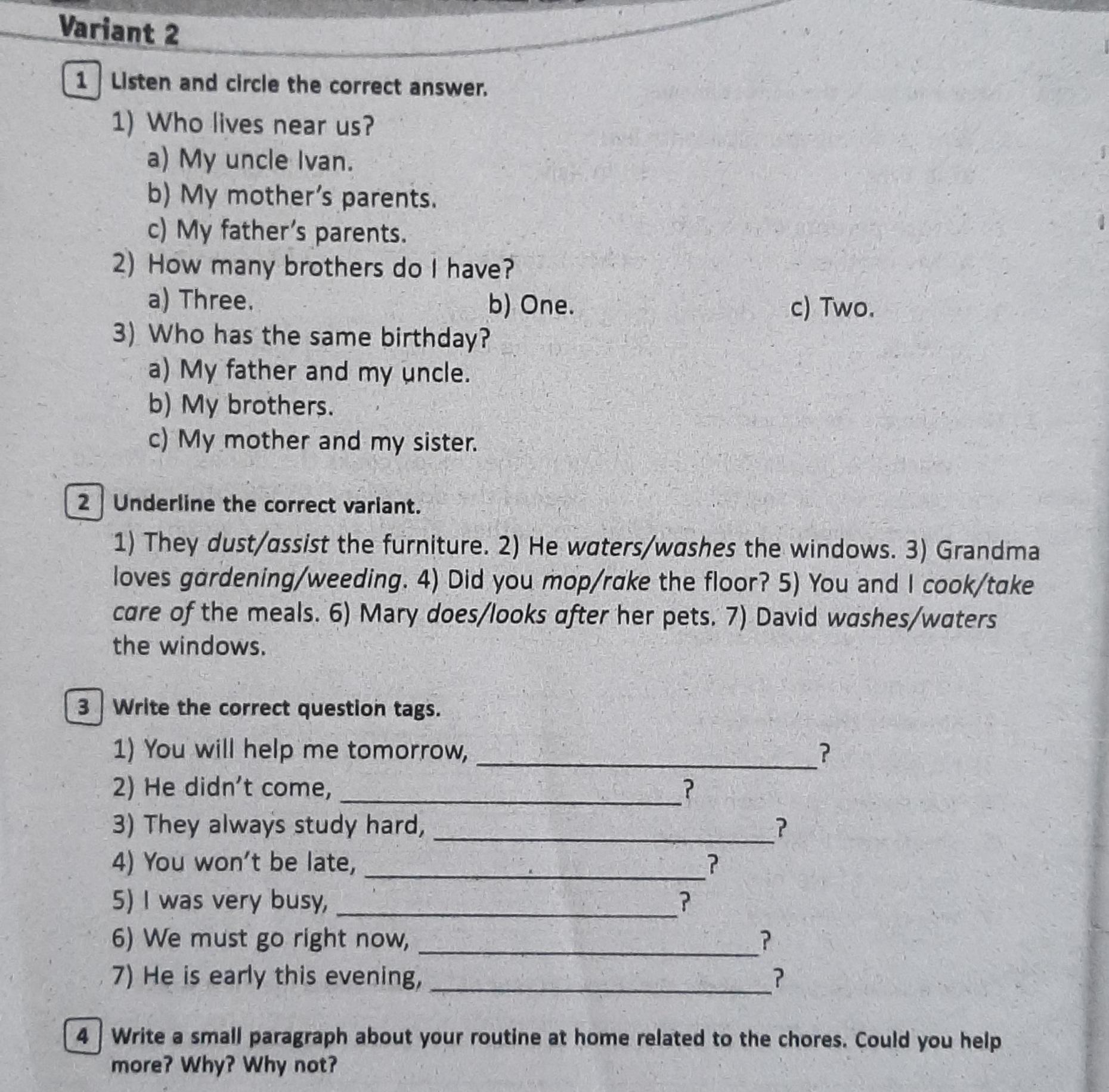 Variant 2

1 Listen and circle the correct answer.

1) Who lives near us?
a) My uncle Ivan.
b) My mother's parents.
c) My father's parents.
2) How many brothers do I have?
a) Three. b) One. c) Two.
3) Who has the same birthday?
a) My father and my uncle.
b) My brothers.
c) My mother and my sister.

2 Underline the correct variant.

1) They dust/assist the furniture. 2) He waters/washes the windows. 3) Grandma loves gardening/weeding. 4) Did you mop/rake the floor? 5) You and I cook/take care of the meals. 6) Mary does/looks after her pets. 7) David washes/waters the windows.

3 Write the correct question tags.

1) You will help me tomorrow, ____________?
2) He didn't come, ____________?
3) They always study hard, ____________?
4) You won't be late, ____________?
5) I was very busy, ____________?
6) We must go right now, ____________?
7) He is early this evening, ____________?

4 Write a small paragraph about your routine at home related to the chores. Could you help more? Why? Why not?